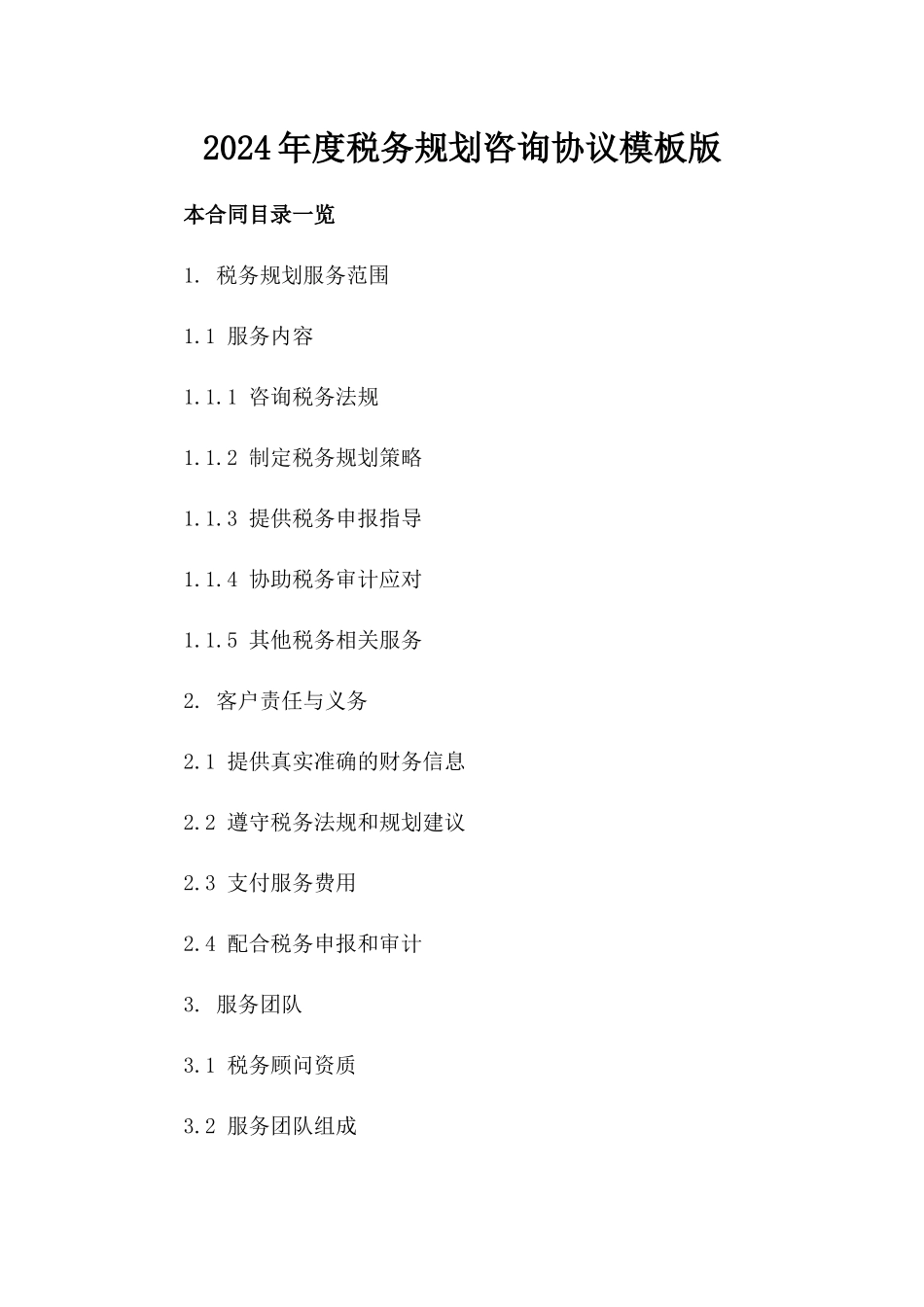 2024年度税务规划咨询协议模板版

本合同目录一览

1. 税务规划服务范围

1.1 服务内容

1.1.1 咨询税务法规

1.1.2 制定税务规划策略

1.1.3 提供税务申报指导

1.1.4 协助税务审计应对

1.1.5 其他税务相关服务

2. 客户责任与义务

2.1 提供真实准确的财务信息

2.2 遵守税务法规和规划建议

2.3 支付服务费用

2.4 配合税务申报和审计

3. 服务团队

3.1 税务顾问资质

3.2 服务团队组成